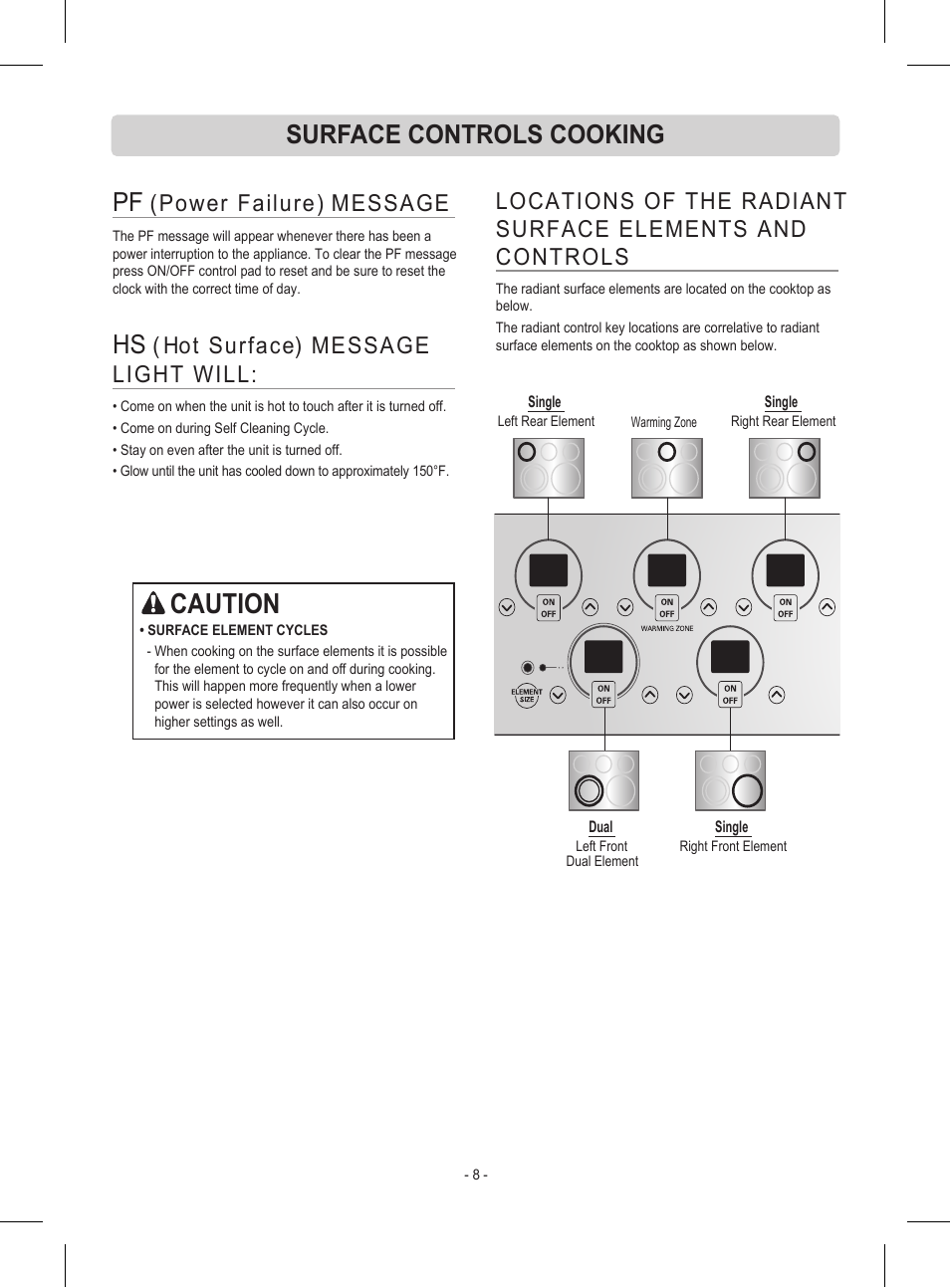 SURFACE CONTROLS COOKING

PF (Power Failure) MESSAGE

The PF message will appear whenever there has been a power interruption to the appliance. To clear the PF message press ON/OFF control pad to reset and be sure to reset the clock with the correct time of day.

HS (Hot Surface) MESSAGE LIGHT WILL:

• Come on when the unit is hot to touch after it is turned off.
• Come on during Self Cleaning Cycle.
• Stay on even after the unit is turned off.
• Glow until the unit has cooled down to approximately 150°F.

CAUTION

• SURFACE ELEMENT CYCLES
- When cooking on the surface elements it is possible for the element to cycle on and off during cooking. This will happen more frequently when a lower power is selected however it can also occur on higher settings as well.

LOCATIONS OF THE RADIANT SURFACE ELEMENTS AND CONTROLS

The radiant surface elements are located on the cooktop as below.

The radiant control key locations are correlative to radiant surface elements on the cooktop as shown below.

Single
Left Rear Element

Warming Zone

Single
Right Rear Element

ON OFF

ON OFF

WARMING ZONE

ON OFF

ELEMENT SIZE

ON OFF

ON OFF

Dual
Left Front
Dual Element

Single
Right Front Element

- 8 -